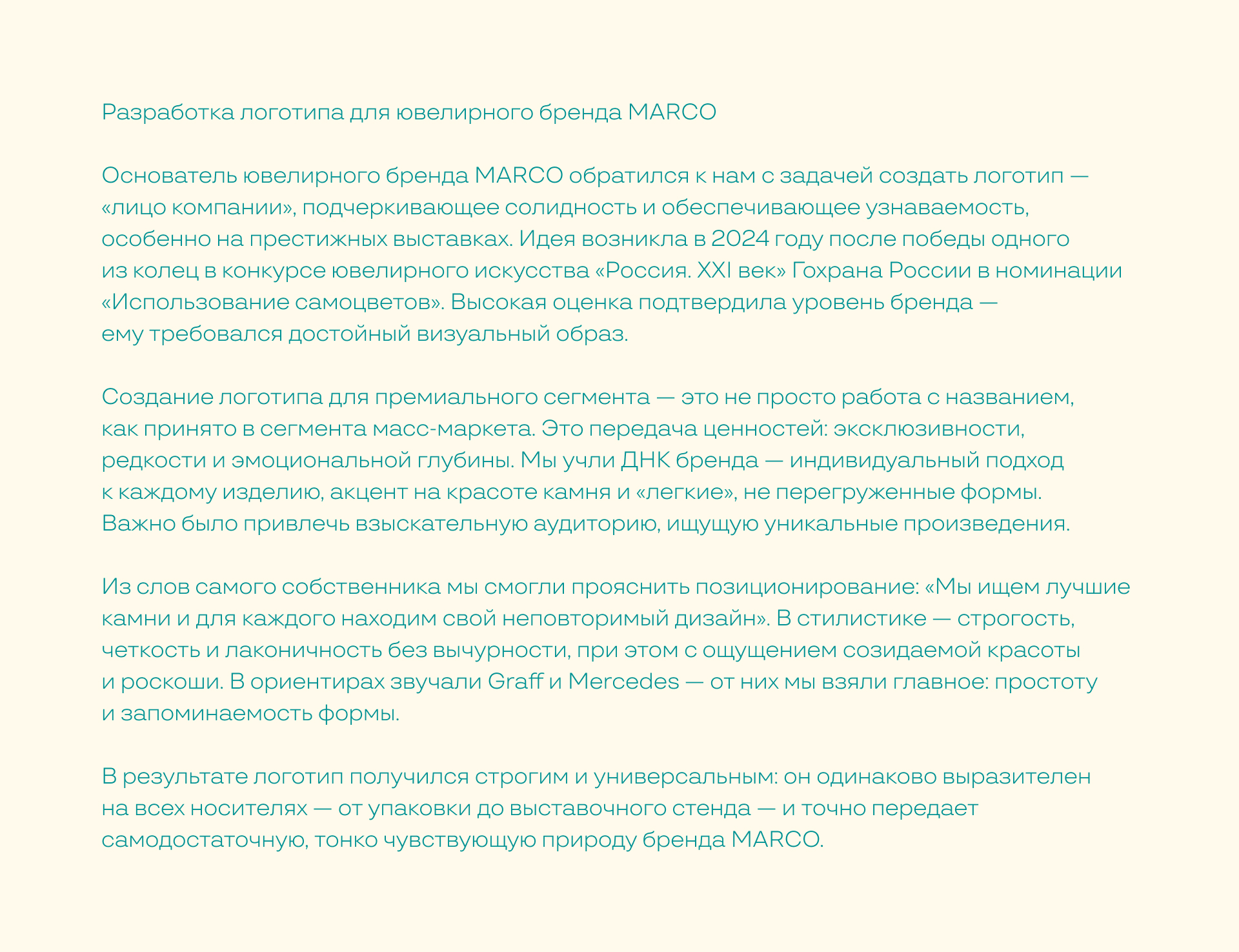 Разработка логотипа для ювелирного бренда MARCO

Основатель ювелирного бренда MARCO обратился к нам с задачей создать логотип — «лицо компании», подчеркивающее солидность и обеспечивающее узнаваемость, особенно на престижных выставках. Идея возникла в 2024 году после победы одного из колец в конкурсе ювелирного искусства «Россия. XXI век» Гохрана России в номинации «Использование самоцветов». Высокая оценка подтвердила уровень бренда — ему требовался достойный визуальный образ.

Создание логотипа для премиального сегмента — это не просто работа с названием, как принято в сегмента масс-маркета. Это передача ценностей: эксклюзивности, редкости и эмоциональной глубины. Мы учли ДНК бренда — индивидуальный подход к каждому изделию, акцент на красоте камня и «легкие», не перегруженные формы. Важно было привлечь взыскательную аудиторию, ищущую уникальные произведения.

Из слов самого собственника мы смогли прояснить позиционирование: «Мы ищем лучшие камни и для каждого находим свой неповторимый дизайн». В стилистике — строгость, четкость и лаконичность без вычурности, при этом с ощущением созидаемой красоты и роскоши. В ориентирах звучали Graff и Mercedes — от них мы взяли главное: простоту и запоминаемость формы.

В результате логотип получился строгим и универсальным: он одинаково выразителен на всех носителях — от упаковки до выставочного стенда — и точно передает самодостаточную, тонко чувствующую природу бренда MARCO.